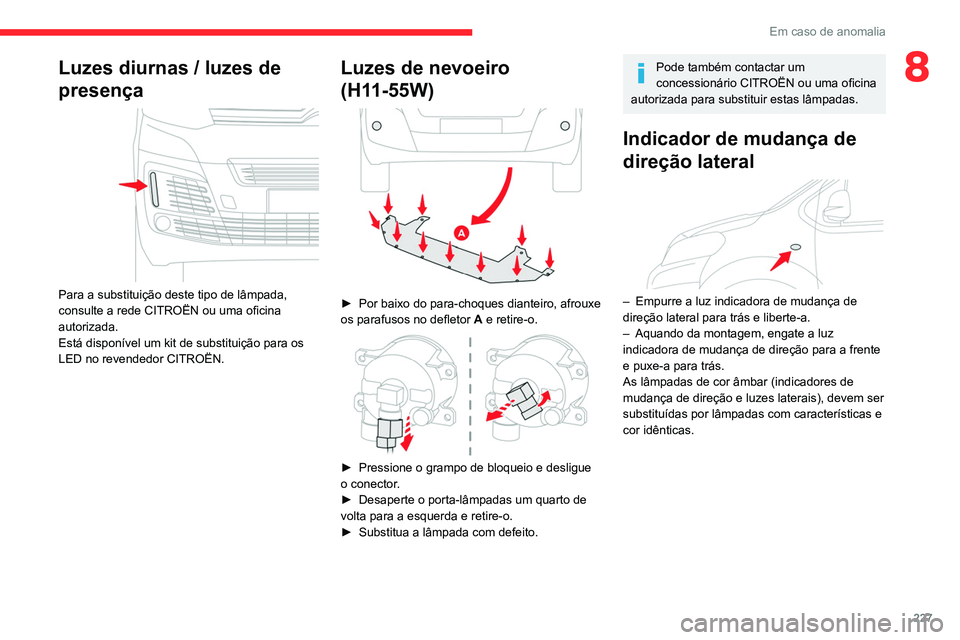 Em caso de anomalia

8

Luzes diurnas / luzes de presença

Para a substituição deste tipo de lâmpada, consulte a rede CITROËN ou uma oficina autorizada.
Está disponível um kit de substituição para os LED no revendedor CITROËN.

Luzes de nevoeiro (H11-55W)

A

► Por baixo do para-choques dianteiro, afrouxe os parafusos no defletor A e retire-o.

► Pressione o grampo de bloqueio e desligue o conector.
► Desaperte o porta-lâmpadas um quarto de volta para a esquerda e retire-o.
► Substitua a lâmpada com defeito.

Pode também contactar um concessionário CITROËN ou uma oficina autorizada para substituir estas lâmpadas.

Indicador de mudança de direção lateral

– Empurre a luz indicadora de mudança de direção lateral para trás e liberte-a.
– Aquando da montagem, engate a luz indicadora de mudança de direção para a frente e puxe-a para trás.
As lâmpadas de cor âmbar (indicadores de mudança de direção e luzes laterais), devem ser substituídas por lâmpadas com características e cor idênticas.

227

carmanualsonline.info